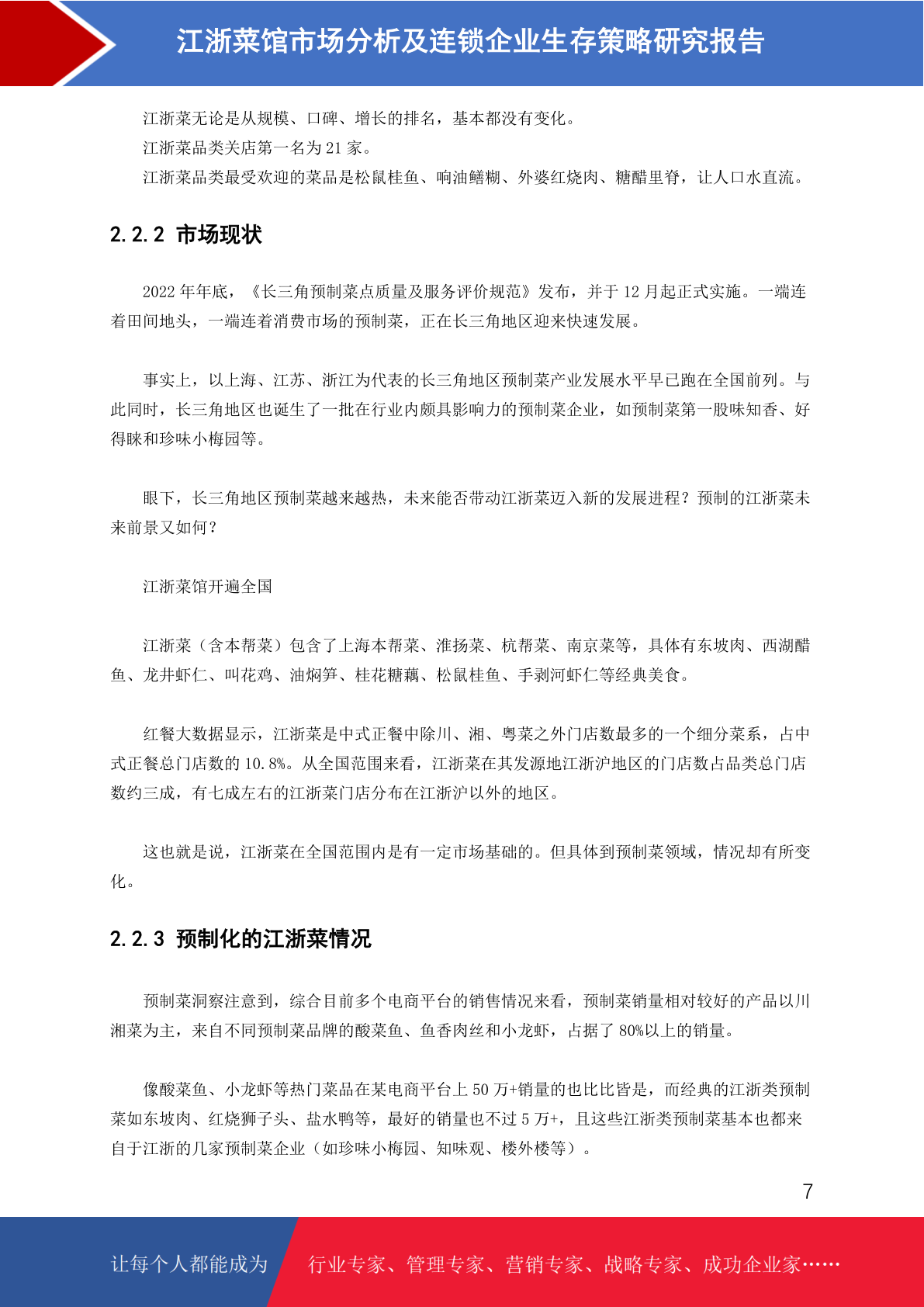 江浙菜馆市场分析及连锁企业生存策略研究报告

江浙菜无论是从规模、口碑、增长的排名，基本都没有变化。

江浙菜品类关店第一名为 21 家。

江浙菜品类最受欢迎的菜品是松鼠桂鱼、响油鳝糊、外婆红烧肉、糖醋里脊，让人口水直流。

2.2.2 市场现状

2022 年年底，《长三角预制菜点质量及服务评价规范》发布，并于 12 月起正式实施。一端连着田间地头，一端连着消费市场的预制菜，正在长三角地区迎来快速发展。

事实上，以上海、江苏、浙江为代表的长三角地区预制菜产业发展水平早已跑在全国前列。与此同时，长三角地区也诞生了一批在行业内颇具影响力的预制菜企业，如预制菜第一股味知香、好得睐和珍味小梅园等。

眼下，长三角地区预制菜越来越热，未来能否带动江浙菜迈入新的发展进程？预制的江浙菜未来前景又如何？

江浙菜馆开遍全国

江浙菜（含本帮菜）包含了上海本帮菜、淮扬菜、杭帮菜、南京菜等，具体有东坡肉、西湖醋鱼、龙井虾仁、叫花鸡、油焖笋、桂花糖藕、松鼠桂鱼、手剥河虾仁等经典美食。

红餐大数据显示，江浙菜是中式正餐中除川、湘、粤菜之外门店数最多的一个细分菜系，占中式正餐总门店数的 10.8%。从全国范围来看，江浙菜在其发源地江浙沪地区的门店数占品类总门店数约三成，有七成左右的江浙菜门店分布在江浙沪以外的地区。

这也就是说，江浙菜在全国范围内是有一定市场基础的。但具体到预制菜领域，情况却有所变化。

2.2.3 预制化的江浙菜情况

预制菜洞察注意到，综合目前多个电商平台的销售情况来看，预制菜销量相对较好的产品以川湘菜为主，来自不同预制菜品牌的酸菜鱼、鱼香肉丝和小龙虾，占据了 80%以上的销量。

像酸菜鱼、小龙虾等热门菜品在某电商平台上 50 万+销量的也比比皆是，而经典的江浙类预制菜如东坡肉、红烧狮子头、盐水鸭等，最好的销量也不过 5 万+，且这些江浙类预制菜基本也都来自于江浙的几家预制菜企业（如珍味小梅园、知味观、楼外楼等）。

7

让每个人都能成为 行业专家、管理专家、营销专家、战略专家、成功企业家……